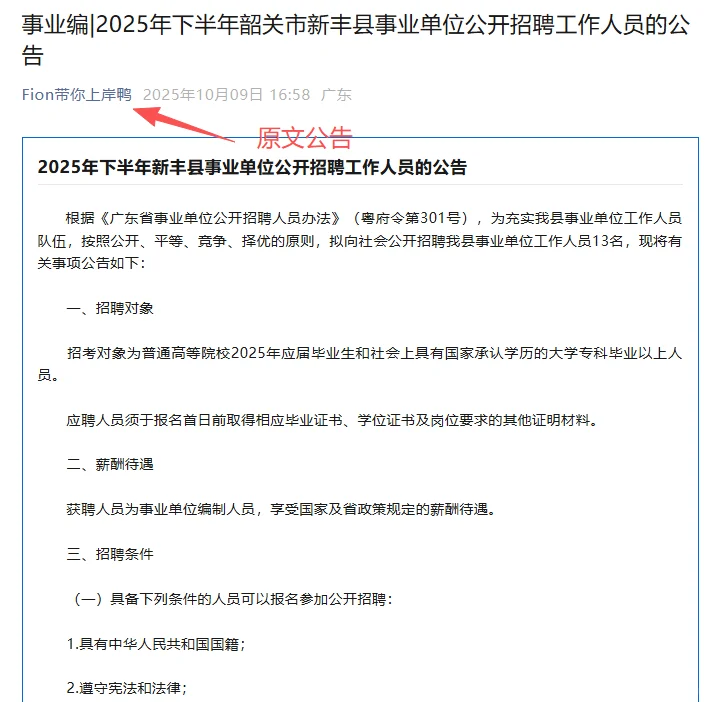 事业编|2025年下半年韶关市新丰县事业单位公开招聘工作人员的公告

Fion带你上岸鸭 2025年10月09日 16:58 广东

原文公告

2025年下半年新丰县事业单位公开招聘工作人员的公告

根据《广东省事业单位公开招聘人员办法》（粤府令第301号），为充实我县事业单位工作人员队伍，按照公开、平等、竞争、择优的原则，拟向社会公开招聘我县事业单位工作人员13名，现将有关事项公告如下：

一、招聘对象

招考对象为普通高等院校2025年应届毕业生和社会上具有国家承认学历的大学专科毕业以上人员。

应聘人员须于报名首日前取得相应毕业证书、学位证书及岗位要求的其他证明材料。

二、薪酬待遇

获聘人员为事业单位编制人员，享受国家及省政策规定的薪酬待遇。

三、招聘条件

（一）具备下列条件的人员可以报名参加公开招聘：

1.具有中华人民共和国国籍；

2.遵守宪法和法律；